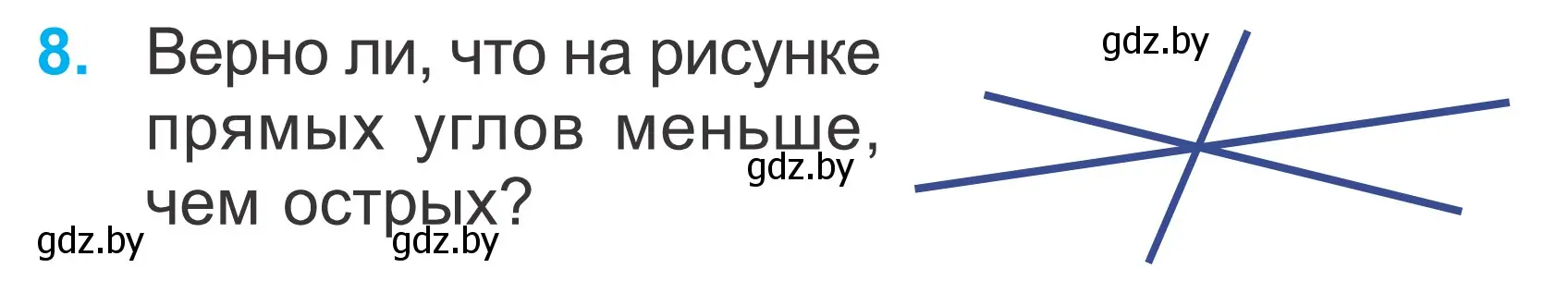 8. Верно ли, что на рисунке прямых углов меньше, чем острых?

gdz.by gdz.by gdz.by gdz.by